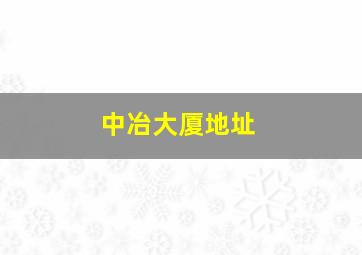 中冶大厦地址